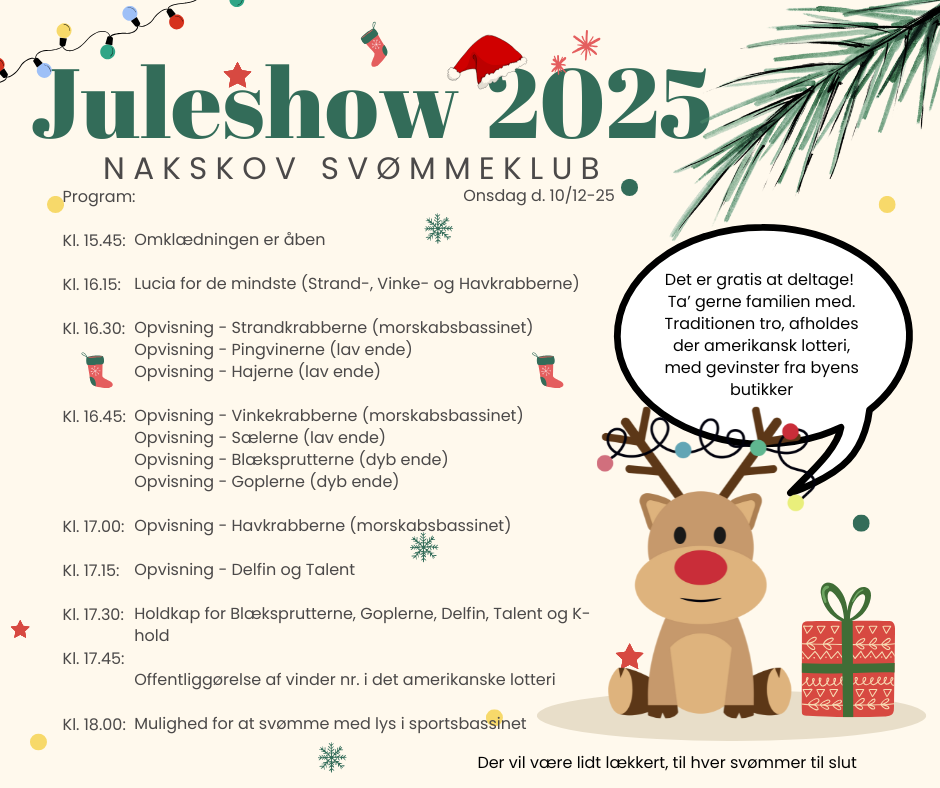 Juleshow 2025

NAKSKOV SVØMMEKLUB

Program:

Onsdag d. 10/12-25

Kl. 15.45: Omklædningen er åben

Kl. 16.15: Lucia for de mindste (Strand-, Vinke- og Havkrabberne)

Kl. 16.30: Opvisning - Strandkrabberne (morskabsbassinet)
Opvisning - Pingvinerne (lav ende)
Opvisning - Hajerne (lav ende)

Kl. 16.45: Opvisning - Vinkekrabberne (morskabsbassinet)
Opvisning - Sælerne (lav ende)
Opvisning - Blæksprutterne (dyb ende)
Opvisning - Goplerne (dyb ende)

Kl. 17.00: Opvisning - Havkrabberne (morskabsbassinet)

Kl. 17.15: Opvisning - Delfin og Talent

Kl. 17.30: Holdkap for Blæksprutterne, Goplerne, Delfin, Talent og K-hold

Kl. 17.45:
Offentliggørelse af vinder nr. i det amerikanske lotteri

Kl. 18.00: Mulighed for at svømme med lys i sportsbassinet

Det er gratis at deltage! Ta' gerne familien med. Traditionen tro, afholdes der amerikansk lotteri, med gevinster fra byens butikker

Der vil være lidt lækkert, til hver svømmer til slut